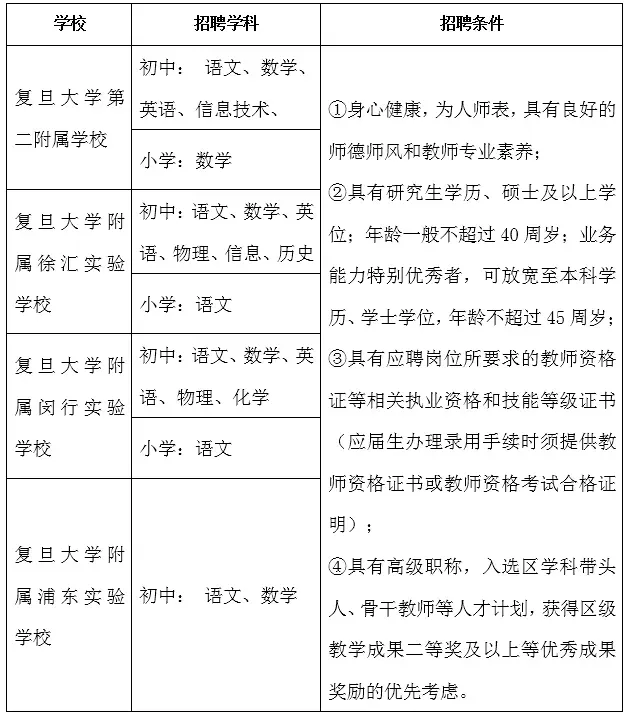 | 学校 | 招聘学科 | 招聘条件 |
|---|---|---|
| 复旦大学第二附属学校 | 初中： 语文、数学、英语、信息技术、 | ①身心健康，为人师表，具有良好的师德师风和教师专业素养；②具有研究生学历、硕士及以上学位；年龄一般不超过40周岁；业务能力特别优秀者，可放宽至本科学历、学士学位，年龄不超过45周岁；③具有应聘岗位所要求的教师资格证等相关执业资格和技能等级证书（应届生办理录用手续时须提供教师资格证书或教师资格考试合格证明）；④具有高级职称，入选区学科带头人、骨干教师等人才计划，获得区级教学成果二等奖及以上等优秀成果奖励的优先考虑。 |
|  | 小学：数学 |  |
| 复旦大学附属徐汇实验学校 | 初中：语文、数学、英语、物理、信息、历史 |  |
|  | 小学：语文 |  |
| 复旦大学附属闵行实验学校 | 初中：语文、数学、英语、物理、化学 |  |
|  | 小学：语文 |  |
| 复旦大学附属浦东实验学校 | 初中： 语文、数学 |  |